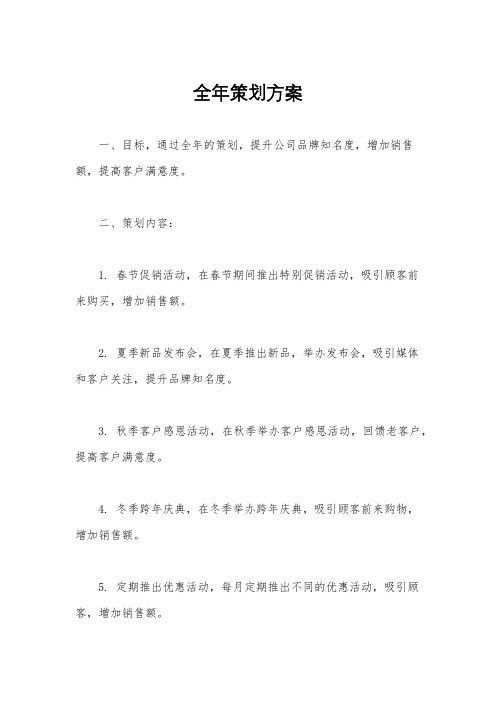 全年策划方案

一、目标，通过全年的策划，提升公司品牌知名度，增加销售额，提高客户满意度。

二、策划内容：

1. 春节促销活动，在春节期间推出特别促销活动，吸引顾客前来购买，增加销售额。

2. 夏季新品发布会，在夏季推出新品，举办发布会，吸引媒体和客户关注，提升品牌知名度。

3. 秋季客户感恩活动，在秋季举办客户感恩活动，回馈老客户，提高客户满意度。

4. 冬季跨年庆典，在冬季举办跨年庆典，吸引顾客前来购物，增加销售额。

5. 定期推出优惠活动，每月定期推出不同的优惠活动，吸引顾客，增加销售额。